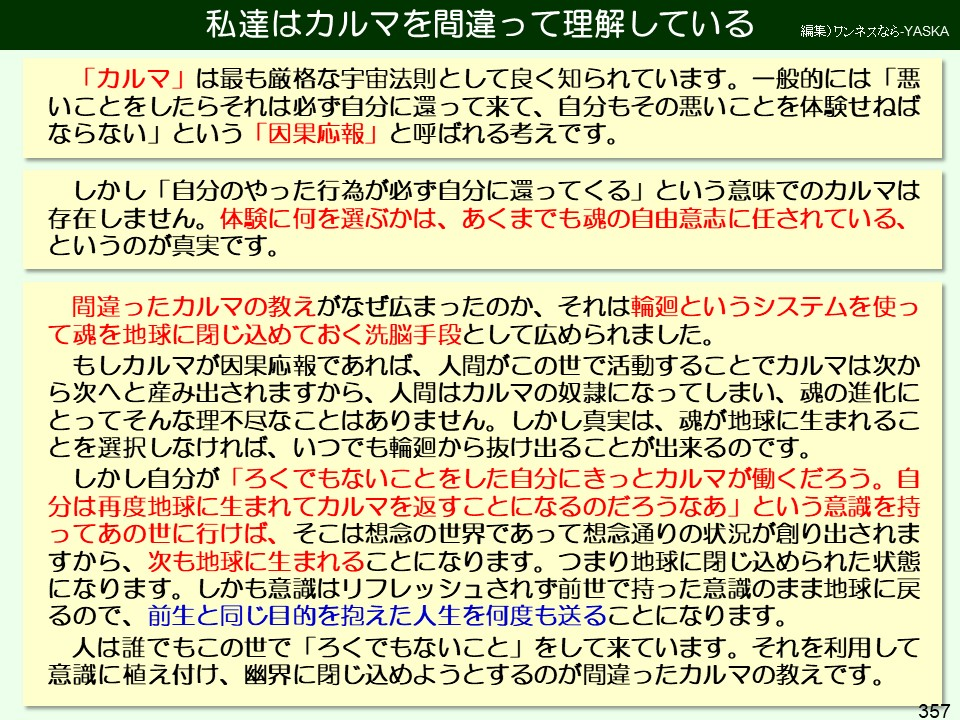 私達はカルマを間違って理解している

編集)ワンネスなら-YASKA

「カルマ」は最も厳格な宇宙法則として良く知られています。一般的には「悪いことをしたらそれは必ず自分に還って来て、自分もその悪いことを体験せねばならない」という「因果応報」と呼ばれる考えです。

しかし「自分のやった行為が必ず自分に還ってくる」という意味でのカルマは存在しません。体験に何を選ぶかは、あくまでも魂の自由意志に任されている、というのが真実です。

間違ったカルマの教えがなぜ広まったのか、それは輪廻というシステムを使って魂を地球に閉じ込めておく洗脳手段として広められました。

もしカルマが因果応報であれば、人間がこの世で活動することでカルマは次から次へと産み出されますから、人間はカルマの奴隷になってしまい、魂の進化にとってそんな理不尽なことはありません。しかし真実は、魂が地球に生まれることを選択しなければ、いつでも輪廻から抜け出ることが出来るのです。

しかし自分が「ろくでもないことをした自分にきっとカルマが働くだろう。自分は再度地球に生まれてカルマを返すことになるのだろうなあ」という意識を持ってあの世に行けば、そこは想念の世界であって想念通りの状況が創り出されますから、次も地球に生まれることになります。つまり地球に閉じ込められた状態になります。しかも意識はリフレッシュされず前世で持った意識のまま地球に戻るので、前生と同じ目的を抱えた人生を何度も送ることになります。

人は誰でもこの世で「ろくでもないこと」をして来ています。それを利用して意識に植え付け、幽界に閉じ込めようとするのが間違ったカルマの教えです。

357